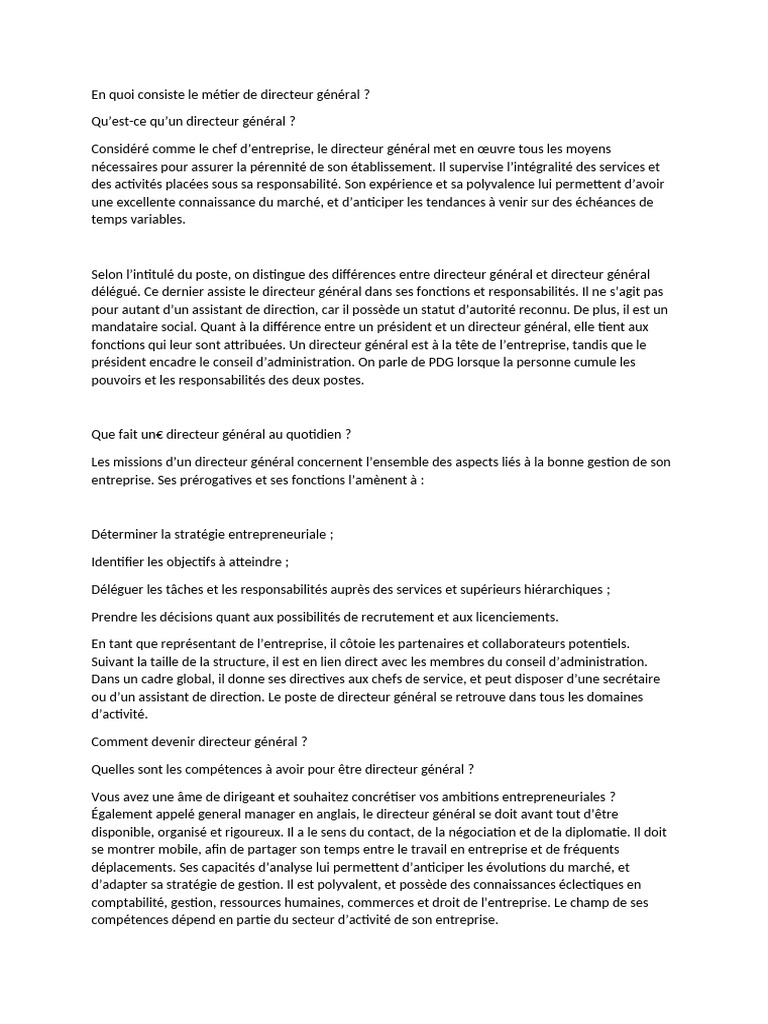 En quoi consiste le métier de directeur général ?

Qu'est-ce qu'un directeur général ?

Considéré comme le chef d'entreprise, le directeur général met en œuvre tous les moyens nécessaires pour assurer la pérennité de son établissement. Il supervise l'intégralité des services et des activités placées sous sa responsabilité. Son expérience et sa polyvalence lui permettent d'avoir une excellente connaissance du marché, et d'anticiper les tendances à venir sur des échéances de temps variables.

Selon l'intitulé du poste, on distingue des différences entre directeur général et directeur général délégué. Ce dernier assiste le directeur général dans ses fonctions et responsabilités. Il ne s'agit pas pour autant d'un assistant de direction, car il possède un statut d'autorité reconnu. De plus, il est un mandataire social. Quant à la différence entre un président et un directeur général, elle tient aux fonctions qui leur sont attribuées. Un directeur général est à la tête de l'entreprise, tandis que le président encadre le conseil d'administration. On parle de PDG lorsque la personne cumule les pouvoirs et les responsabilités des deux postes.

Que fait un€ directeur général au quotidien ?

Les missions d'un directeur général concernent l'ensemble des aspects liés à la bonne gestion de son entreprise. Ses prérogatives et ses fonctions l'amènent à :

Déterminer la stratégie entrepreneuriale ;

Identifier les objectifs à atteindre ;

Déléguer les tâches et les responsabilités auprès des services et supérieurs hiérarchiques ;

Prendre les décisions quant aux possibilités de recrutement et aux licenciements.

En tant que représentant de l'entreprise, il côtoie les partenaires et collaborateurs potentiels. Suivant la taille de la structure, il est en lien direct avec les membres du conseil d'administration. Dans un cadre global, il donne ses directives aux chefs de service, et peut disposer d'une secrétaire ou d'un assistant de direction. Le poste de directeur général se retrouve dans tous les domaines d'activité.

Comment devenir directeur général ?

Quelles sont les compétences à avoir pour être directeur général ?

Vous avez une âme de dirigeant et souhaitez concrétiser vos ambitions entrepreneuriales ? Également appelé general manager en anglais, le directeur général se doit avant tout d'être disponible, organisé et rigoureux. Il a le sens du contact, de la négociation et de la diplomatie. Il doit se montrer mobile, afin de partager son temps entre le travail en entreprise et de fréquents déplacements. Ses capacités d'analyse lui permettent d'anticiper les évolutions du marché, et d'adapter sa stratégie de gestion. Il est polyvalent, et possède des connaissances éclectiques en comptabilité, gestion, ressources humaines, commerces et droit de l'entreprise. Le champ de ses compétences dépend en partie du secteur d'activité de son entreprise.